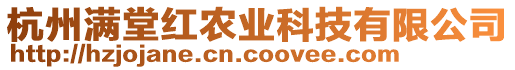 杭州满堂红农业科技有限公司
http://hzjojane.cn.coovee.com